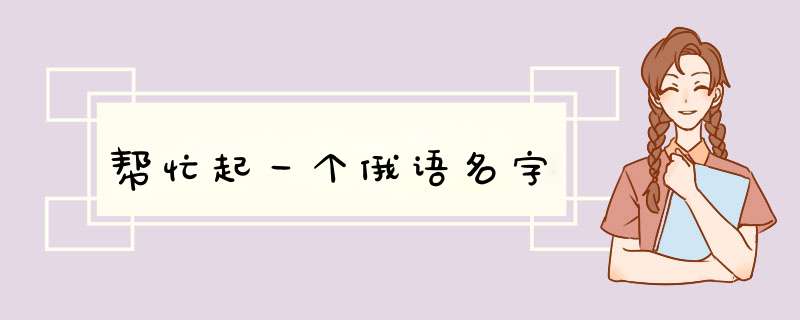 帮忙起一个俄语名字